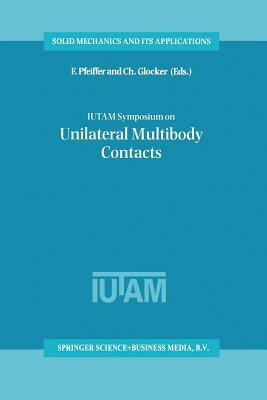 SOLID MECHANICS AND ITS APPLICATIONS

F. Pfeiffer and Ch. Glocker (Eds.)

IUTAM Symposium on
Unilateral Multibody Contacts

IUTAM

SPRINGER SCIENCE+BUSINESS MEDIA, B.V.